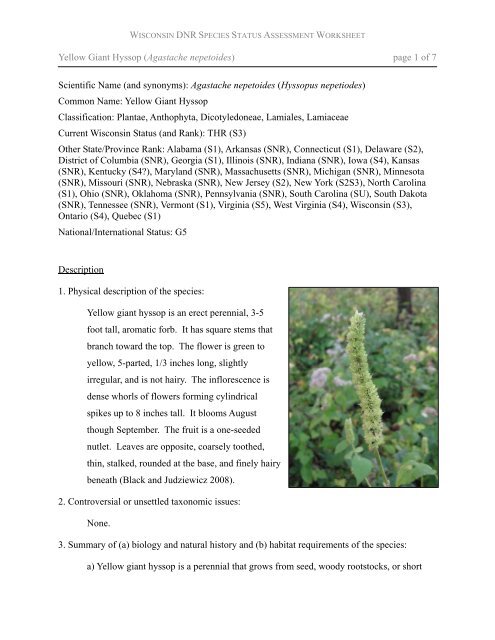 WISCONSIN DNR SPECIES STATUS ASSESSMENT WORKSHEET

Yellow Giant Hyssop (Agastache nepetoides) page 1 of 7

Scientific Name (and synonyms): Agastache nepetoides (Hyssopus nepetiodes)

Common Name: Yellow Giant Hyssop

Classification: Plantae, Anthophyta, Dicotyledoneae, Lamiales, Lamiaceae

Current Wisconsin Status (and Rank): THR (S3)

Other State/Province Rank: Alabama (S1), Arkansas (SNR), Connecticut (S1), Delaware (S2), District of Columbia (SNR), Georgia (S1), Illinois (SNR), Indiana (SNR), Iowa (S4), Kansas (SNR), Kentucky (S4?), Maryland (SNR), Massachusetts (SNR), Michigan (SNR), Minnesota (SNR), Missouri (SNR), Nebraska (SNR), New Jersey (S2), New York (S2S3), North Carolina (S1), Ohio (SNR), Oklahoma (SNR), Pennsylvania (SNR), South Carolina (SU), South Dakota (SNR), Tennessee (SNR), Vermont (S1), Virginia (S5), West Virginia (S4), Wisconsin (S3), Ontario (S4), Quebec (S1)

National/International Status: G5

Description

1. Physical description of the species:

Yellow giant hyssop is an erect perennial, 3-5 foot tall, aromatic forb. It has square stems that branch toward the top. The flower is green to yellow, 5-parted, 1/3 inches long, slightly irregular, and is not hairy. The inflorescence is dense whorls of flowers forming cylindrical spikes up to 8 inches tall. It blooms August though September. The fruit is a one-seeded nutlet. Leaves are opposite, coarsely toothed, thin, stalked, rounded at the base, and finely hairy beneath (Black and Judziewicz 2008).

2. Controversial or unsettled taxonomic issues:

None.

3. Summary of (a) biology and natural history and (b) habitat requirements of the species:

a) Yellow giant hyssop is a perennial that grows from seed, woody rootstocks, or short